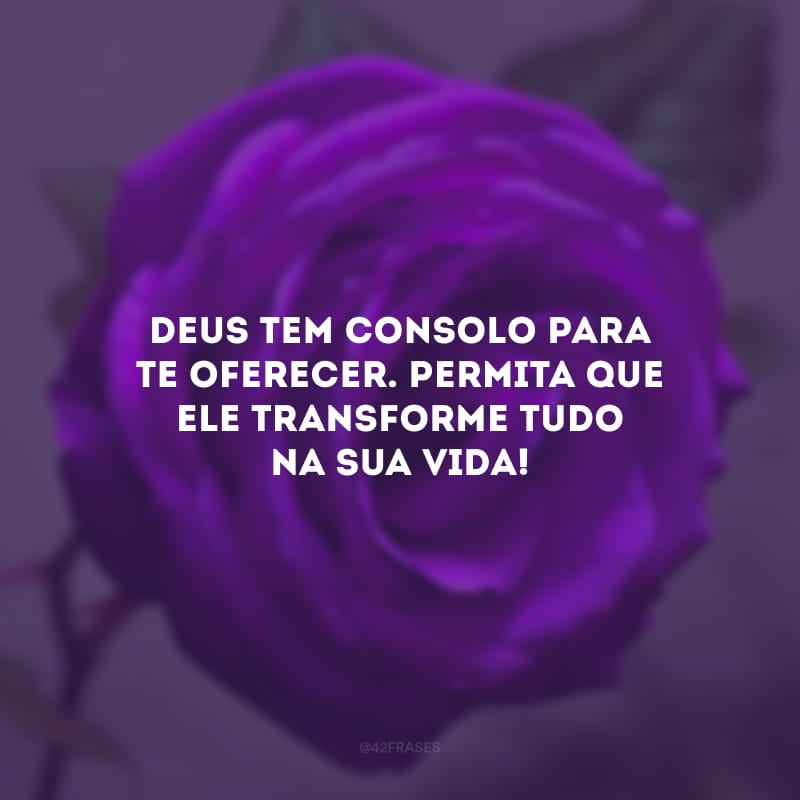 DEUS TEM CONSOLO PARA TE OFERECER. PERMITA QUE ELE TRANSFORME TUDO NA SUA VIDA!

@42FRASES